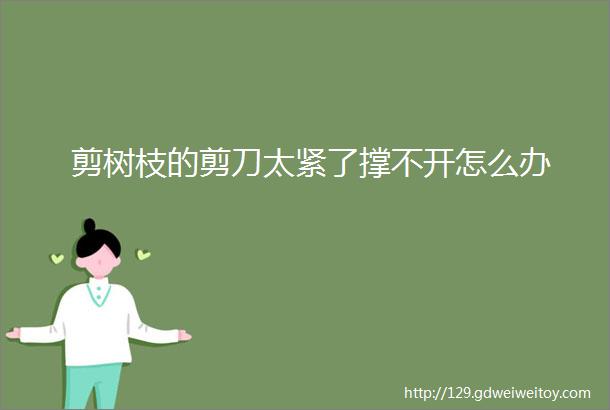 剪树枝的剪刀太紧了撑不开怎么办

http://129.gdweiweitoy.com